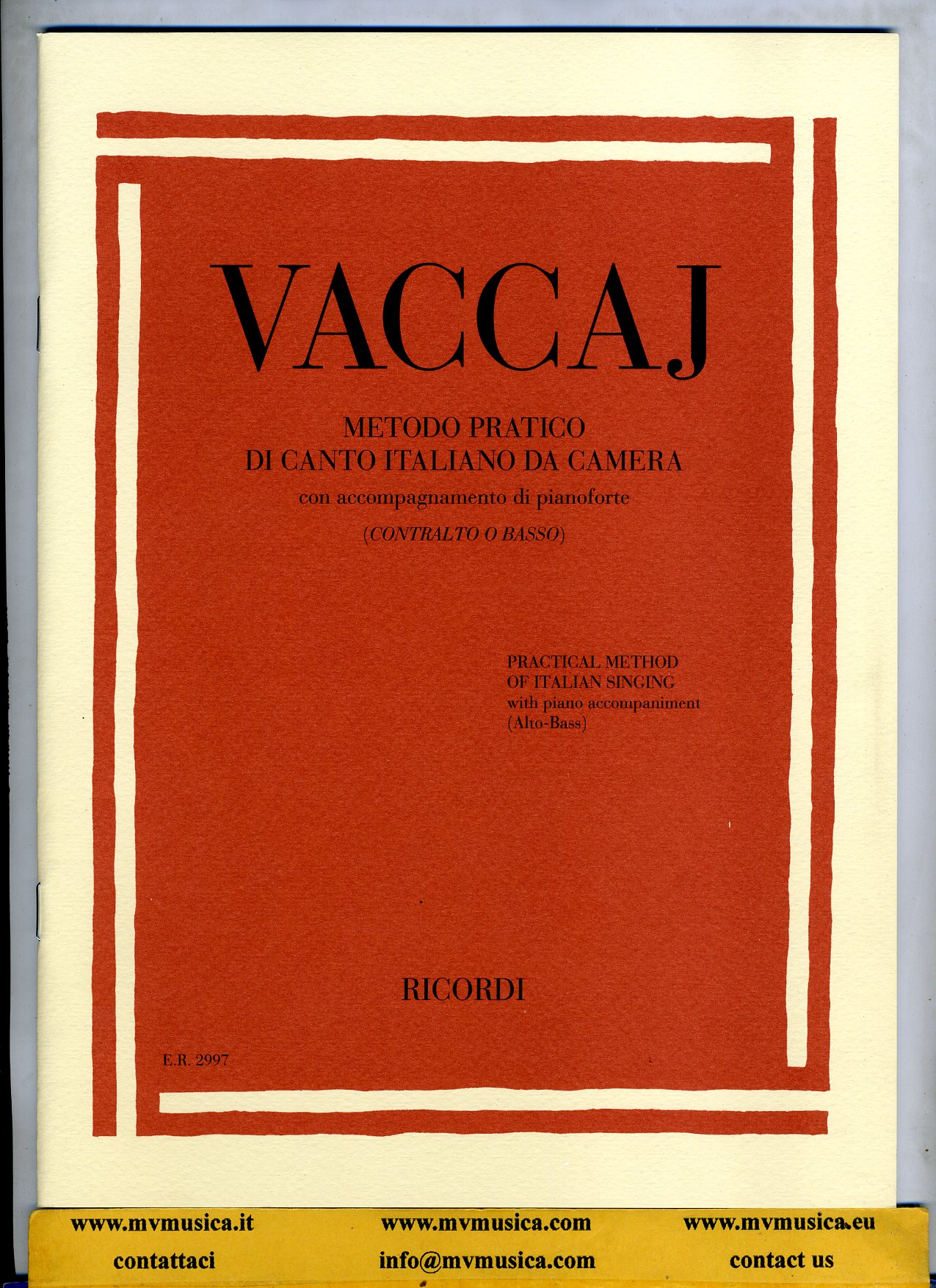 VACCAJ

METODO PRATICO
DI CANTO ITALIANO DA CAMERA
con accompagnamento di pianoforte
(CONTRALTO O BASSO)

PRACTICAL METHOD
OF ITALIAN SINGING
with piano accompaniment
(Alto-Bass)

RICORDI

E.R. 2997

www.mvmusica.it
contattaci

www.mvmusica.com
info@mvmusica.com

www.mvmusica.eu
contact us